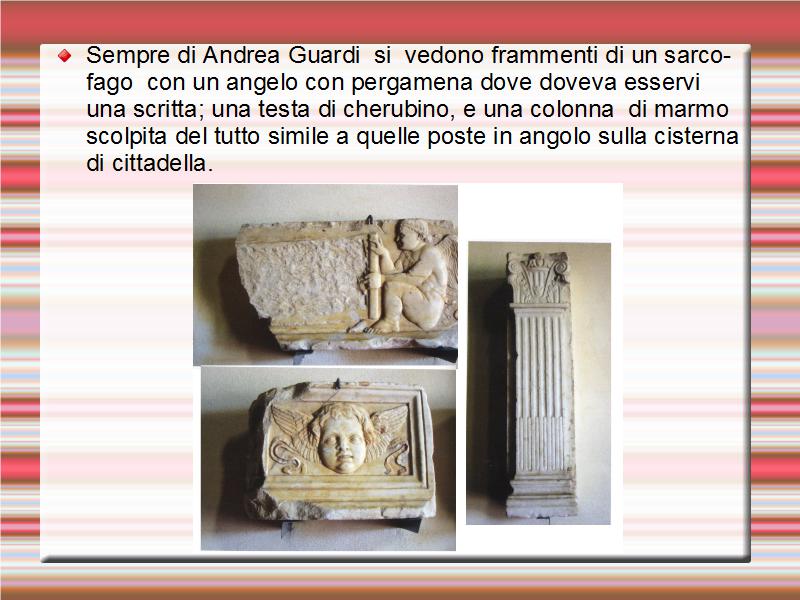 Sempre di Andrea Guardi si vedono frammenti di un sarcofago con un angelo con pergamena dove doveva esservi una scritta; una testa di cherubino, e una colonna di marmo scolpita del tutto simile a quelle poste in angolo sulla cisterna di cittadella.